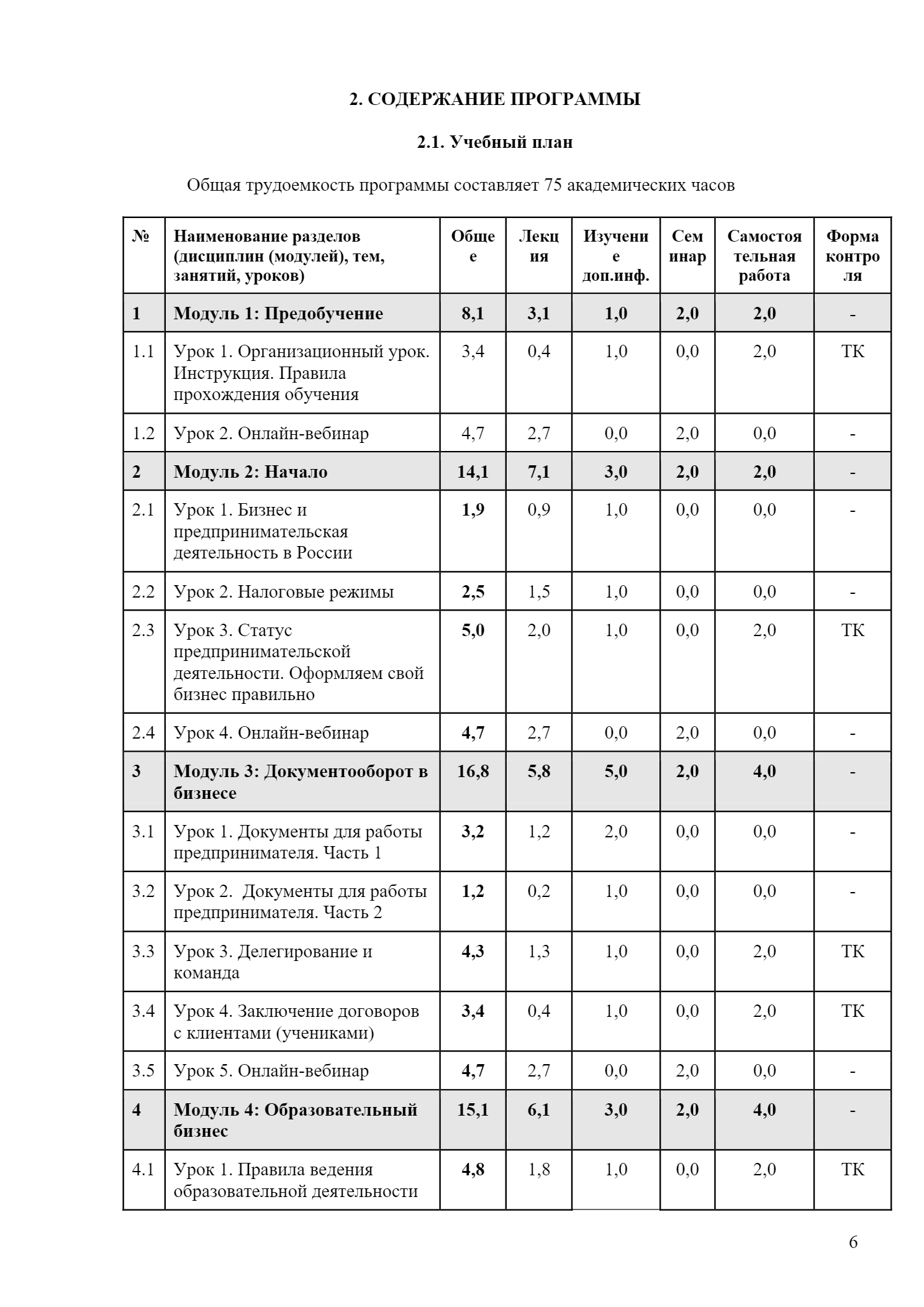 2. СОДЕРЖАНИЕ ПРОГРАММЫ

2.1. Учебный план

Общая трудоемкость программы составляет 75 академических часов

| № | Наименование разделов (дисциплин (модулей), тем, занятий, уроков) | Общее | Лекция | Изучение доп.инф. | Семинар | Самостоятельная работа | Форма контроля |
|---|---|---|---|---|---|---|---|
| 1 | Модуль 1: Предобучение | 8,1 | 3,1 | 1,0 | 2,0 | 2,0 | - |
| 1.1 | Урок 1. Организационный урок. Инструкция. Правила прохождения обучения | 3,4 | 0,4 | 1,0 | 0,0 | 2,0 | ТК |
| 1.2 | Урок 2. Онлайн-вебинар | 4,7 | 2,7 | 0,0 | 2,0 | 0,0 | - |
| 2 | Модуль 2: Начало | 14,1 | 7,1 | 3,0 | 2,0 | 2,0 | - |
| 2.1 | Урок 1. Бизнес и предпринимательская деятельность в России | 1,9 | 0,9 | 1,0 | 0,0 | 0,0 | - |
| 2.2 | Урок 2. Налоговые режимы | 2,5 | 1,5 | 1,0 | 0,0 | 0,0 | - |
| 2.3 | Урок 3. Статус предпринимательской деятельности. Оформляем свой бизнес правильно | 5,0 | 2,0 | 1,0 | 0,0 | 2,0 | ТК |
| 2.4 | Урок 4. Онлайн-вебинар | 4,7 | 2,7 | 0,0 | 2,0 | 0,0 | - |
| 3 | Модуль 3: Документооборот в бизнесе | 16,8 | 5,8 | 5,0 | 2,0 | 4,0 | - |
| 3.1 | Урок 1. Документы для работы предпринимателя. Часть 1 | 3,2 | 1,2 | 2,0 | 0,0 | 0,0 | - |
| 3.2 | Урок 2. Документы для работы предпринимателя. Часть 2 | 1,2 | 0,2 | 1,0 | 0,0 | 0,0 | - |
| 3.3 | Урок 3. Делегирование и команда | 4,3 | 1,3 | 1,0 | 0,0 | 2,0 | ТК |
| 3.4 | Урок 4. Заключение договоров с клиентами (учениками) | 3,4 | 0,4 | 1,0 | 0,0 | 2,0 | ТК |
| 3.5 | Урок 5. Онлайн-вебинар | 4,7 | 2,7 | 0,0 | 2,0 | 0,0 | - |
| 4 | Модуль 4: Образовательный бизнес | 15,1 | 6,1 | 3,0 | 2,0 | 4,0 | - |
| 4.1 | Урок 1. Правила ведения образовательной деятельности | 4,8 | 1,8 | 1,0 | 0,0 | 2,0 | ТК |

6